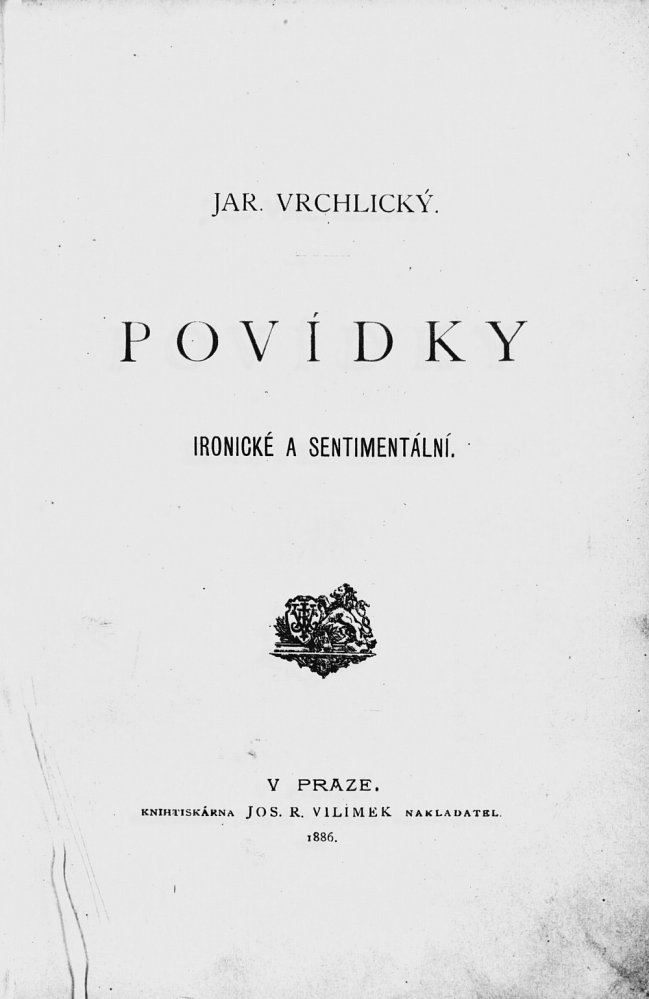 JAR. VRCHLICKÝ.

POVÍDKY

IRONICKÉ A SENTIMENTÁLNÍ.

V PRAZE.
KNIHTISKÁRNA JOS. R. VILÍMEK NAKLADATEL.
1886.